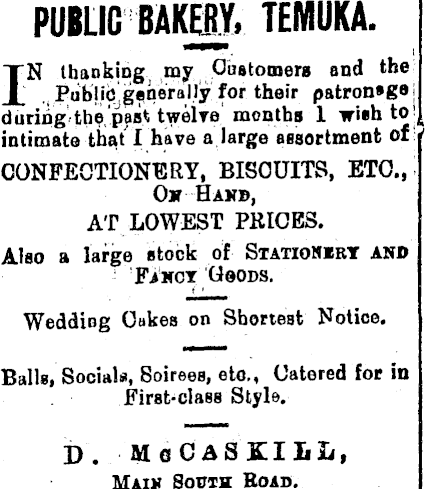 PUBLIC BAKERY, TEMUKA.

IN thanking my Customers and the Public generally for their patronage during the past twelve months I wish to intimate that I have a large assortment of

CONFECTIONERY, BISCUITS, ETC., ON HAND, AT LOWEST PRICES.

Also a large stock of STATIONERY AND FANCY GOODS.

Wedding Cakes on Shortest Notice.

Balls, Socials, Soirees, etc., Catered for in First-class Style.

D. McCASKILL, MAIN SOUTH ROAD.